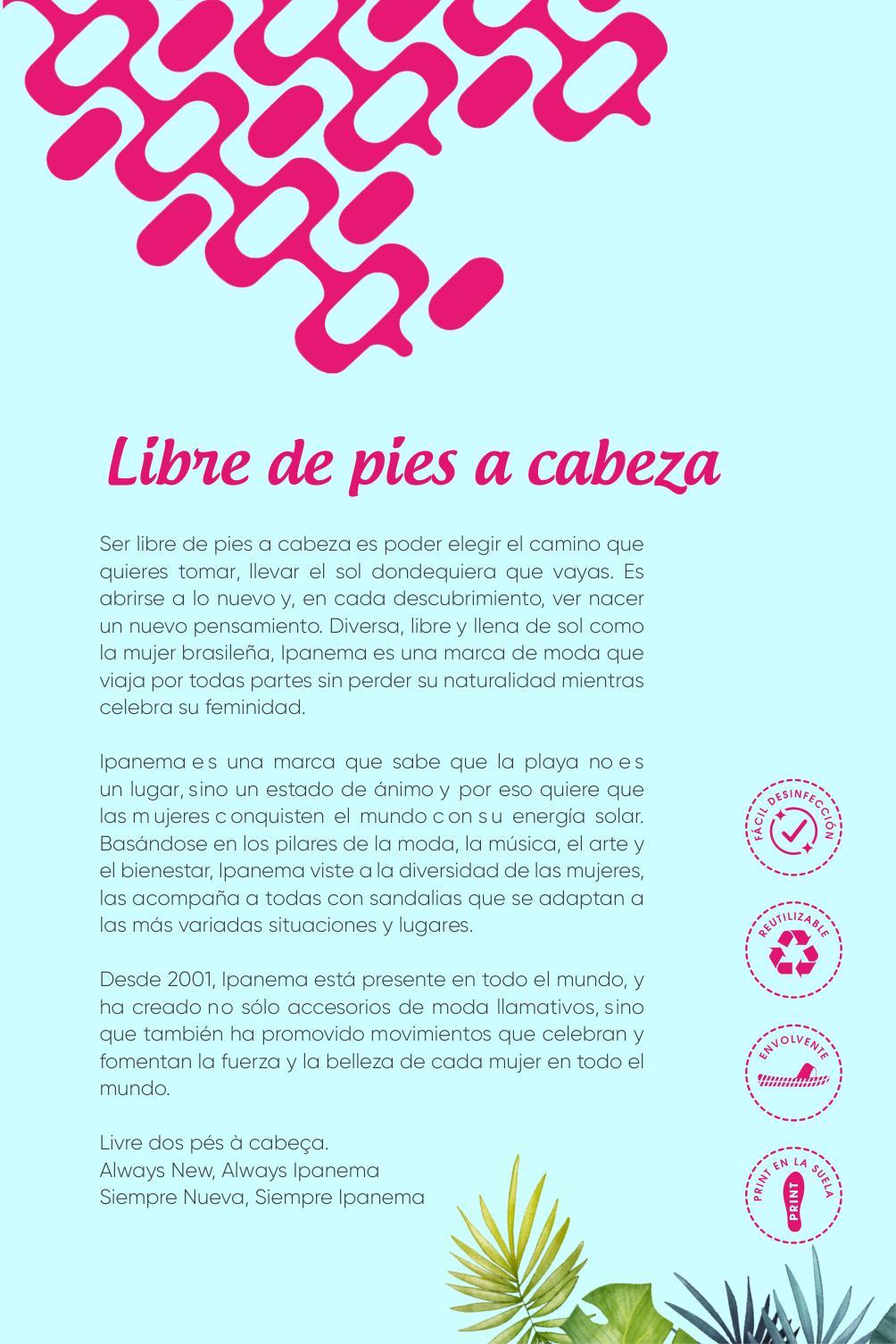 Libre de pies a cabeza

Ser libre de pies a cabeza es poder elegir el camino que quieres tomar, llevar el sol dondequiera que vayas. Es abrirse a lo nuevo y, en cada descubrimiento, ver nacer un nuevo pensamiento. Diversa, libre y llena de sol como la mujer brasileña, Ipanema es una marca de moda que viaja por todas partes sin perder su naturalidad mientras celebra su feminidad.

Ipanema es una marca que sabe que la playa no es un lugar, sino un estado de ánimo y por eso quiere que las mujeres conquisten el mundo con su energía solar. Basándose en los pilares de la moda, la música, el arte y el bienestar, Ipanema viste a la diversidad de las mujeres, las acompaña a todas con sandalias que se adaptan a las más variadas situaciones y lugares.

Desde 2001, Ipanema está presente en todo el mundo, y ha creado no sólo accesorios de moda llamativos, sino que también ha promovido movimientos que celebran y fomentan la fuerza y la belleza de cada mujer en todo el mundo.

Livre dos pés à cabeça.
Always New, Always Ipanema
Siempre Nueva, Siempre Ipanema

FÁCIL DESINFECCIÓN

REUTILIZABLE

ENVOLVENTE

PRINT EN LA SUELA
PRINT